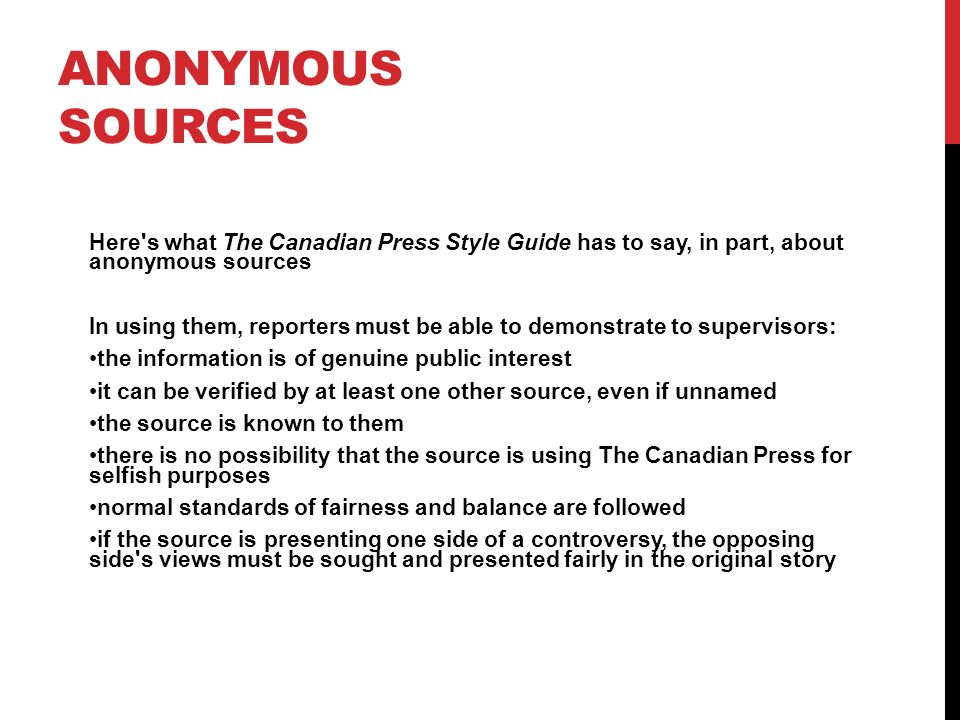 ANONYMOUS SOURCES

Here's what The Canadian Press Style Guide has to say, in part, about anonymous sources

In using them, reporters must be able to demonstrate to supervisors:
•the information is of genuine public interest
•it can be verified by at least one other source, even if unnamed
•the source is known to them
•there is no possibility that the source is using The Canadian Press for selfish purposes
•normal standards of fairness and balance are followed
•if the source is presenting one side of a controversy, the opposing side's views must be sought and presented fairly in the original story